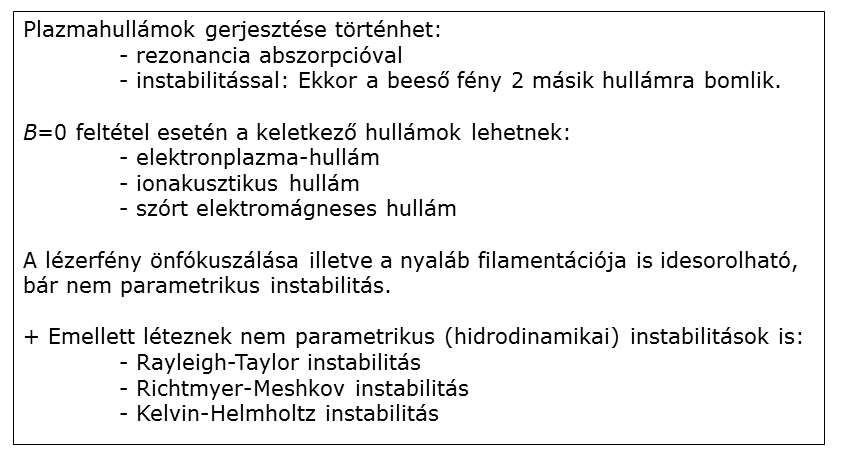 Plazmahullámok gerjesztése történhet:
- rezonancia abszorpcióval
- instabilitással: Ekkor a beeső fény 2 másik hullámra bomlik.

$B$=0 feltétel esetén a keletkező hullámok lehetnek:
- elektronplazma-hullám
- ionakusztikus hullám
- szórt elektromágneses hullám

A lézerfény önfókuszálása illetve a nyaláb filamentációja is idesorolható, bár nem parametrikus instabilitás.

+ Emellett léteznek nem parametrikus (hidrodinamikai) instabilitások is:
- Rayleigh-Taylor instabilitás
- Richtmyer-Meshkov instabilitás
- Kelvin-Helmholtz instabilitás